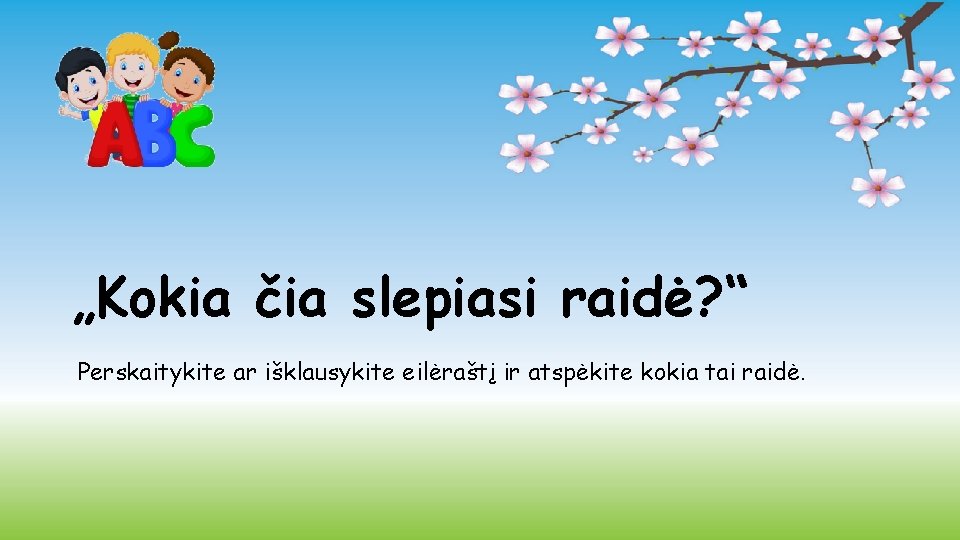 ABC

„Kokia čia slepiasi raidė?“

Perskaitykite ar išklausykite eilėraštį ir atspėkite kokia tai raidė.